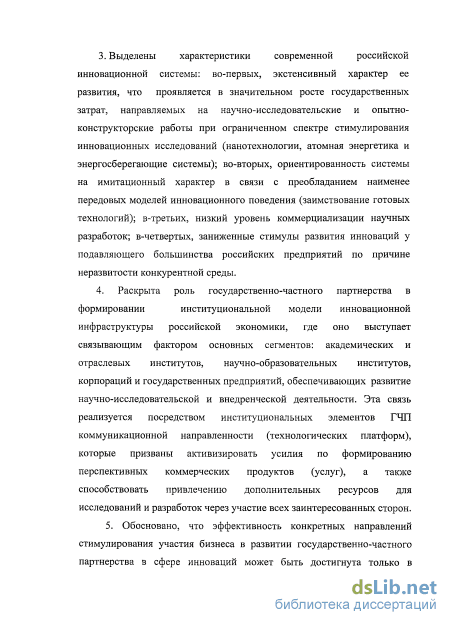 3. Выделены характеристики современной российской инновационной системы: во-первых, экстенсивный характер ее развития, что проявляется в значительном росте государственных затрат, направляемых на научно-исследовательские и опытно-конструкторские работы при ограниченном спектре стимулирования инновационных исследований (нанотехнологии, атомная энергетика и энергосберегающие системы); во-вторых, ориентированность системы на имитационный характер в связи с преобладанием наименее передовых моделей инновационного поведения (заимствование готовых технологий); в-третьих, низкий уровень коммерциализации научных разработок; в-четвертых, заниженные стимулы развития инноваций у подавляющего большинства российских предприятий по причине неразвитости конкурентной среды.

4. Раскрыта роль государственно-частного партнерства в формировании институциональной модели инновационной инфраструктуры российской экономики, где оно выступает связывающим фактором основных сегментов: академических и отраслевых институтов, научно-образовательных институтов, корпораций и государственных предприятий, обеспечивающих развитие научно-исследовательской и внедренческой деятельности. Эта связь реализуется посредством институциональных элементов ГЧП коммуникационной направленности (технологических платформ), которые призваны активизировать усилия по формированию перспективных коммерческих продуктов (услуг), а также способствовать привлечению дополнительных ресурсов для исследований и разработок через участие всех заинтересованных сторон.

5. Обосновано, что эффективность конкретных направлений стимулирования участия бизнеса в развитии государственно-частного партнерства в сфере инноваций может быть достигнута только в

dsLib.net
библиотека диссертаций